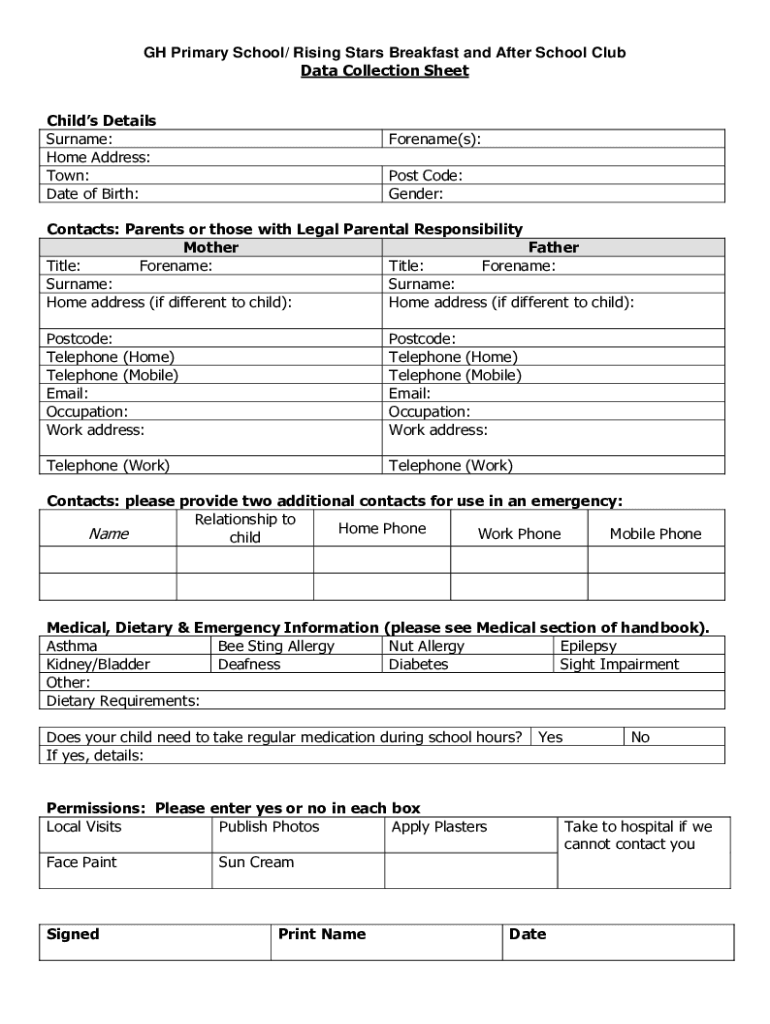 GH Primary School/ Rising Stars Breakfast and After School Club
Data Collection Sheet

Child's Details

| Surname: | Forename(s): |
|---|---|
| Home Address: | |
| Town: | Post Code: |
| Date of Birth: | Gender: |

Contacts: Parents or those with Legal Parental Responsibility

| Mother | Father |
|---|---|
| Title: Forename: | Title: Forename: |
| Surname: | Surname: |
| Home address (if different to child): | Home address (if different to child): |
| Postcode: | Postcode: |
| Telephone (Home) | Telephone (Home) |
| Telephone (Mobile) | Telephone (Mobile) |
| Email: | Email: |
| Occupation: | Occupation: |
| Work address: | Work address: |
| Telephone (Work) | Telephone (Work) |

Contacts: please provide two additional contacts for use in an emergency:

| Name | Relationship to child | Home Phone | Work Phone | Mobile Phone |
|---|---|---|---|---|
| | | | | |
| | | | | |

Medical, Dietary & Emergency Information (please see Medical section of handbook).

| Asthma | Bee Sting Allergy | Nut Allergy | Epilepsy |
|---|---|---|---|
| Kidney/Bladder | Deafness | Diabetes | Sight Impairment |
| Other: | | | |
| Dietary Requirements: | | | |

| Does your child need to take regular medication during school hours? | Yes | No |
|---|---|---|
| If yes, details: | | |

Permissions: Please enter yes or no in each box

| Local Visits | Publish Photos | Apply Plasters | Take to hospital if we cannot contact you |
|---|---|---|---|
| Face Paint | Sun Cream | | |

| Signed | Print Name | Date |
|---|---|---|